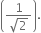 $\left(\frac{1}{\sqrt{2}}\right).$